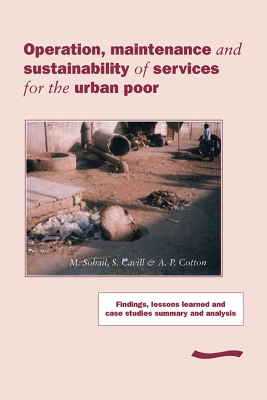 Operation, maintenance and sustainability of services for the urban poor

M. Sohail, S. Cavill & A. P. Cotton

Findings, lessons learned and case studies summary and analysis